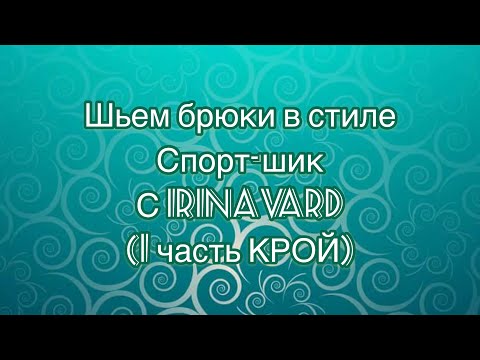 Шьем брюки в стиле
Спорт-шик
с IRINA VARD
(I часть КРОЙ)